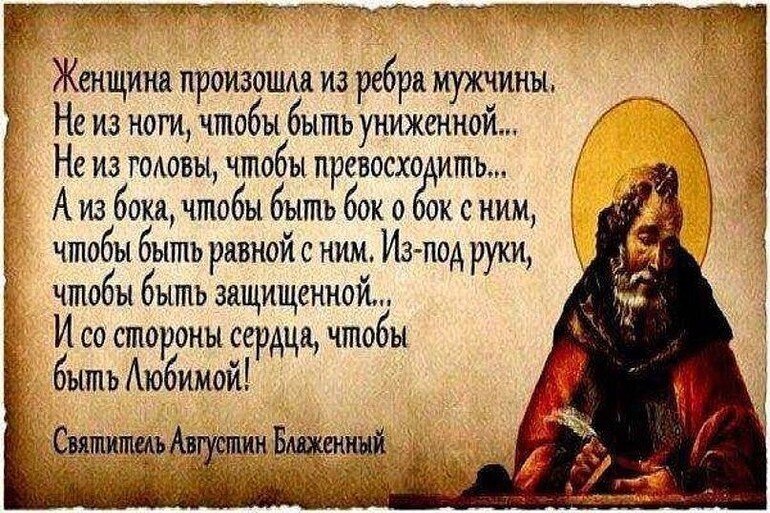 Женщина произошла из ребра мужчины.
Не из ноги, чтобы быть униженной...
Не из головы, чтобы превосходить...
А из бока, чтобы быть бок о бок с ним,
чтобы быть равной с ним. Из-под руки,
чтобы быть защищенной...
И со стороны сердца, чтобы
быть Любимой!

Святитель Августин Блаженный